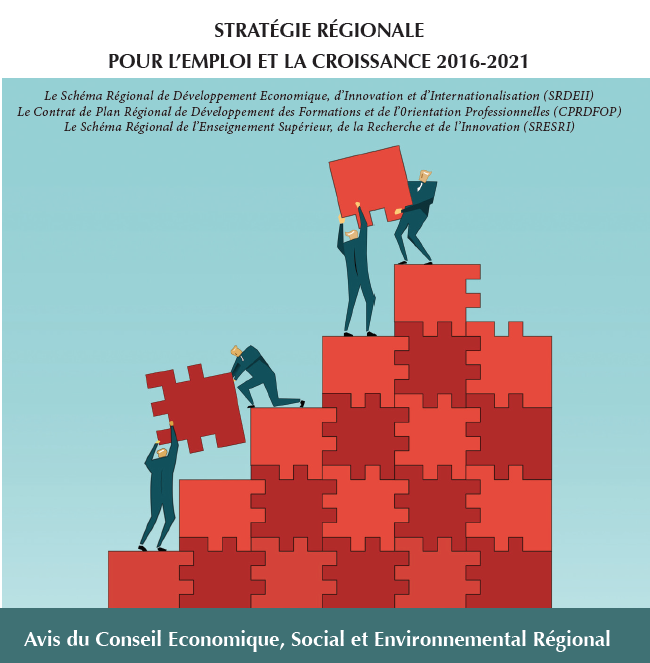 STRATÉGIE RÉGIONALE
POUR L'EMPLOI ET LA CROISSANCE 2016-2021

Le Schéma Régional de Développement Economique, d'Innovation et d'Internationalisation (SRDEII)
Le Contrat de Plan Régional de Développement des Formations et de l'0rientation Professionnelles (CPRDFOP)
Le Schéma Régional de l'Enseignement Supérieur, de la Recherche et de l'Innovation (SRESRI)

Avis du Conseil Economique, Social et Environnemental Régional